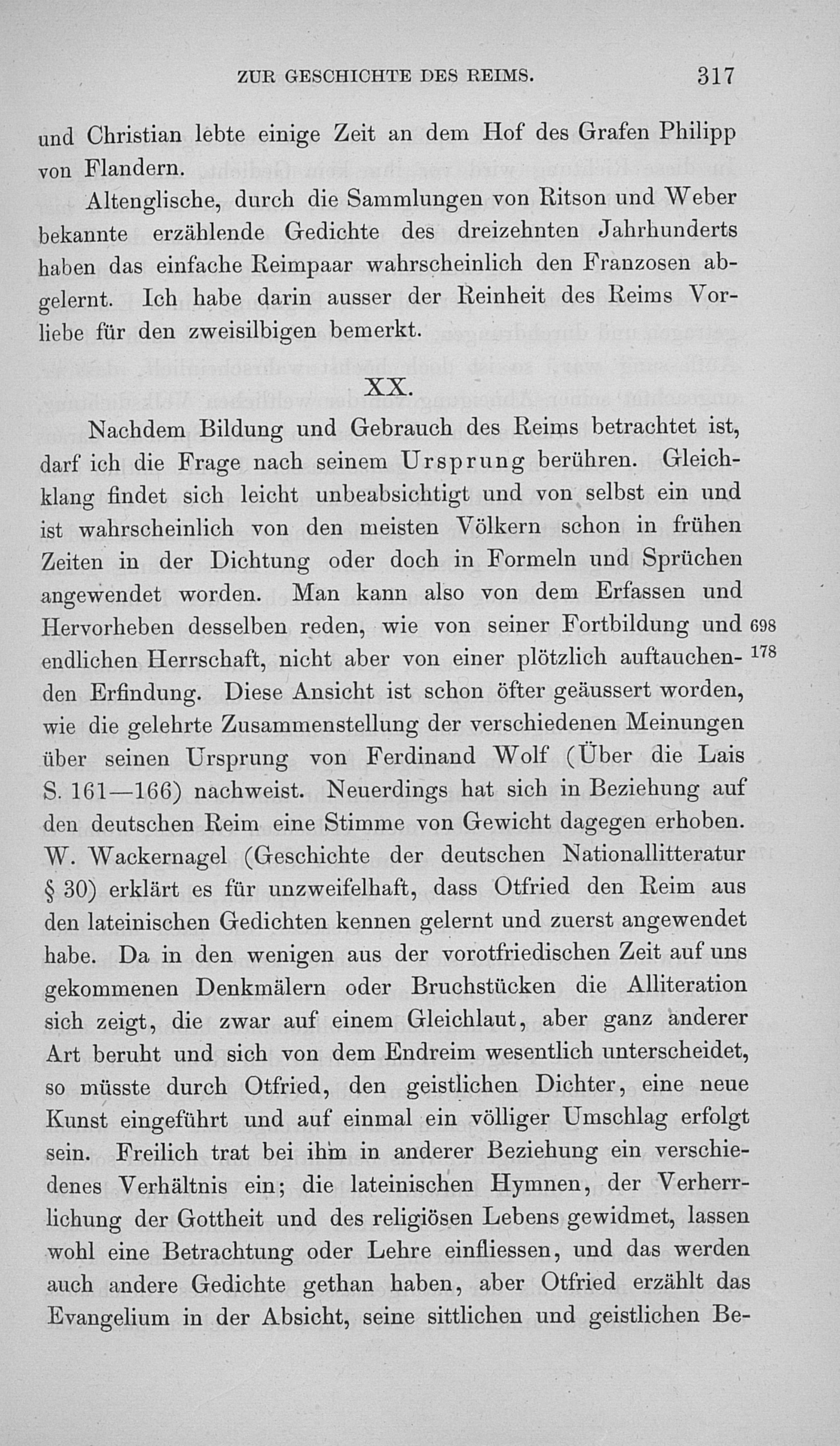 ZUR GESCHICHTE DES REIMS. 317

und Christian lebte einige Zeit an dem Hof des Grafen Philipp von Flandern.

Altenglische, durch die Sammlungen von Ritson und Weber bekannte erzählende Gedichte des dreizehnten Jahrhunderts haben das einfache Reimpaar wahrscheinlich den Franzosen abgelernt. Ich habe darin ausser der Reinheit des Reims Vorliebe für den zweisilbigen bemerkt.

XX.

Nachdem Bildung und Gebrauch des Reims betrachtet ist, darf ich die Frage nach seinem Ursprung berühren. Gleichklang findet sich leicht unbeabsichtigt und von selbst ein und ist wahrscheinlich von den meisten Völkern schon in frühen Zeiten in der Dichtung oder doch in Formeln und Sprüchen angewendet worden. Man kann also von dem Erfassen und Hervorheben desselben reden, wie von seiner Fortbildung und endlichen Herrschaft, nicht aber von einer plötzlich auftauchenden Erfindung. Diese Ansicht ist schon öfter geäussert worden, wie die gelehrte Zusammenstellung der verschiedenen Meinungen über seinen Ursprung von Ferdinand Wolf (Über die Lais S. 161—166) nachweist. Neuerdings hat sich in Beziehung auf den deutschen Reim eine Stimme von Gewicht dagegen erhoben. W. Wackernagel (Geschichte der deutschen Nationallitteratur § 30) erklärt es für unzweifelhaft, dass Otfried den Reim aus den lateinischen Gedichten kennen gelernt und zuerst angewendet habe. Da in den wenigen aus der vorotfriedischen Zeit auf uns gekommenen Denkmälern oder Bruchstücken die Alliteration sich zeigt, die zwar auf einem Gleichlaut, aber ganz anderer Art beruht und sich von dem Endreim wesentlich unterscheidet, so müsste durch Otfried, den geistlichen Dichter, eine neue Kunst eingeführt und auf einmal ein völliger Umschlag erfolgt sein. Freilich trat bei ihm in anderer Beziehung ein verschiedenes Verhältnis ein; die lateinischen Hymnen, der Verherrlichung der Gottheit und des religiösen Lebens gewidmet, lassen wohl eine Betrachtung oder Lehre einfliessen, und das werden auch andere Gedichte gethan haben, aber Otfried erzählt das Evangelium in der Absicht, seine sittlichen und geistlichen Be-

698
178